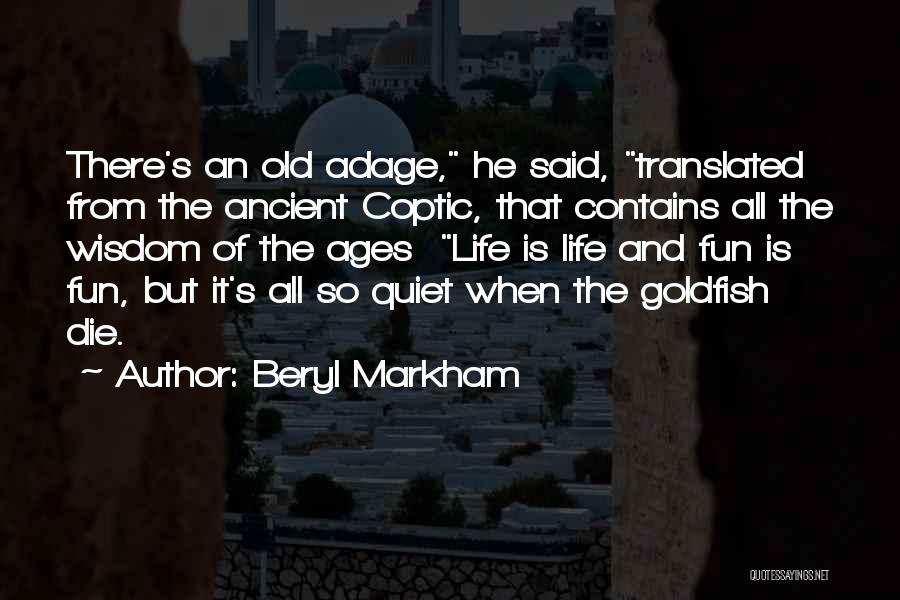 There's an old adage," he said, "translated from the ancient Coptic, that contains all the wisdom of the ages "Life is life and fun is fun, but it's all so quiet when the goldfish die.

~ Author: Beryl Markham

QUOTESSAYINGS.NET